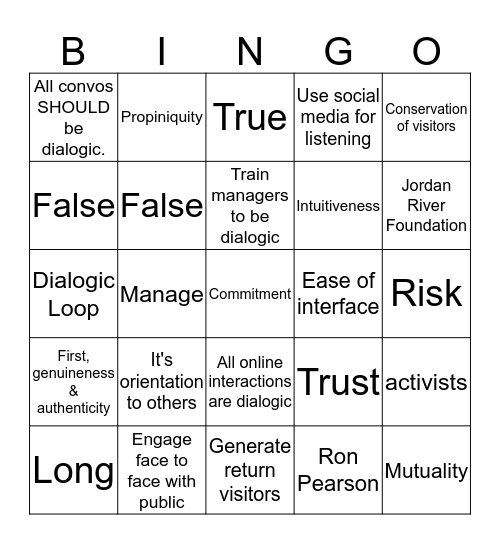 | B | I | N | G | O |
|---|---|---|---|---|
| All convos SHOULD be dialogic. | Propiniquity | True | Use social media for listening | Conservation of visitors |
| False | False | Train managers to be dialogic | Intuitiveness | Jordan River Foundation |
| Dialogic Loop | Manage | Commitment | Ease of interface | Risk |
| First, genuineness & authenticity | It's orientation to others | All online interactions are dialogic | Trust | activists |
| Long | Engage face to face with public | Generate return visitors | Ron Pearson | Mutuality |